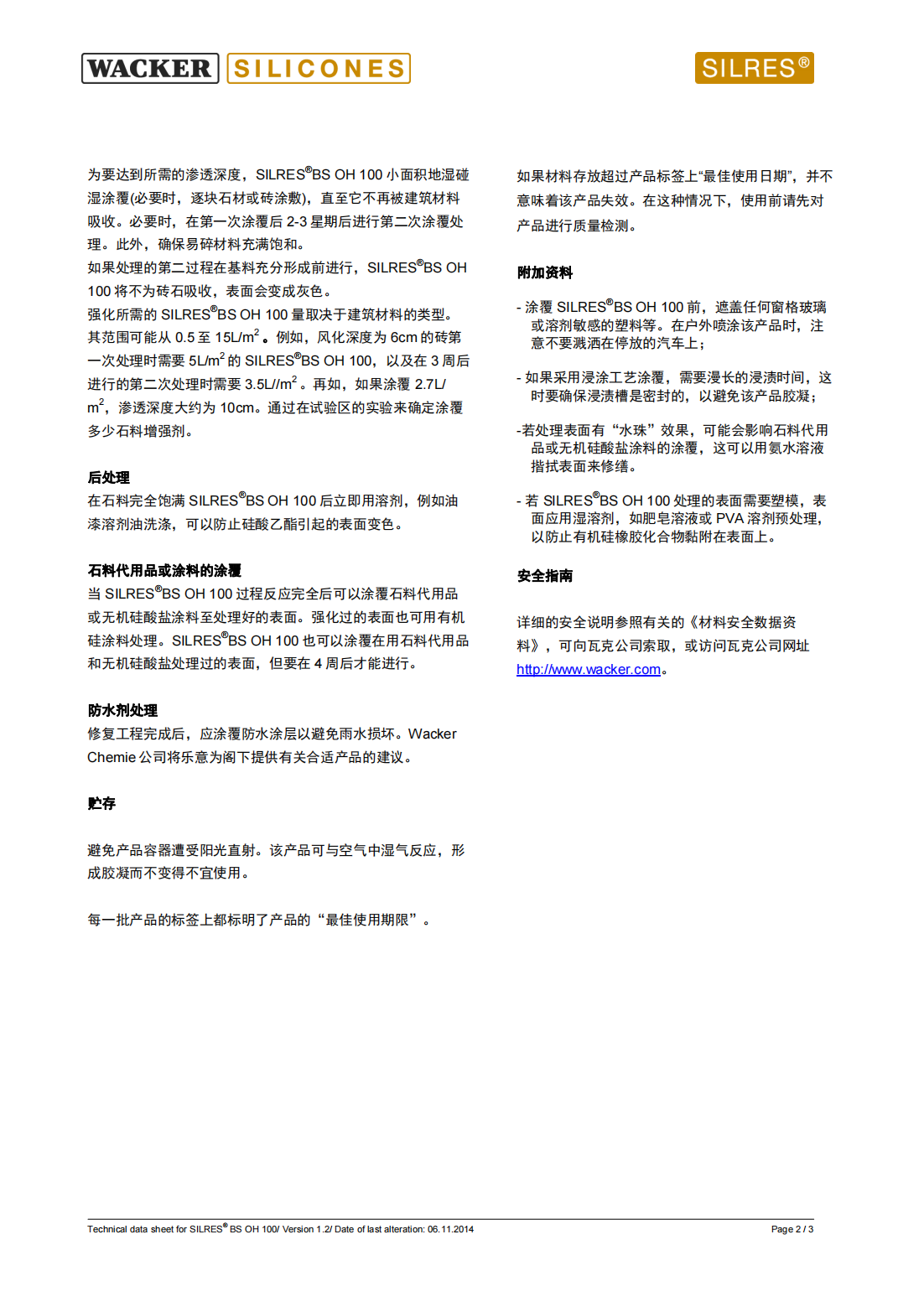 WACKER SILICONES

SILRES®

为要达到所需的渗透深度，SILRES®BS OH 100 小面积地湿碰湿涂覆(必要时，逐块石材或砖涂敷)，直至它不再被建筑材料吸收。必要时，在第一次涂覆后 2-3 星期后进行第二次涂覆处理。此外，确保易碎材料充满饱和。

如果处理的第二过程在基料充分形成前进行，SILRES®BS OH 100 将不为砖石吸收，表面会变成灰色。

强化所需的 SILRES®BS OH 100 量取决于建筑材料的类型。其范围可能从 0.5 至 15L/m$^2$。例如，风化深度为 6cm 的砖第一次处理时需要 5L/m$^2$ 的 SILRES®BS OH 100，以及在 3 周后进行的第二次处理时需要 3.5L//m$^2$。再如，如果涂覆 2.7L/m$^2$，渗透深度大约为 10cm。通过在试验区的实验来确定涂覆多少石料增强剂。

后处理

在石料完全饱满 SILRES®BS OH 100 后立即用溶剂，例如油漆溶剂油洗涤，可以防止硅酸乙酯引起的表面变色。

石料代用品或涂料的涂覆

当 SILRES®BS OH 100 过程反应完全后可以涂覆石料代用品或无机硅酸盐涂料至处理好的表面。强化过的表面也可用有机硅涂料处理。SILRES®BS OH 100 也可以涂覆在用石料代用品和无机硅酸盐处理过的表面，但要在 4 周后才能进行。

防水剂处理

修复工程完成后，应涂覆防水涂层以避免雨水损坏。Wacker Chemie 公司将乐意为阁下提供有关合适产品的建议。

贮存

避免产品容器遭受阳光直射。该产品可与空气中湿气反应，形成胶凝而不变得不宜使用。

每一批产品的标签上都标明了产品的“最佳使用期限”。

如果材料存放超过产品标签上“最佳使用日期”，并不意味着该产品失效。在这种情况下，使用前请先对产品进行质量检测。

附加资料

- 涂覆 SILRES®BS OH 100 前，遮盖任何窗格玻璃或溶剂敏感的塑料等。在户外喷涂该产品时，注意不要溅洒在停放的汽车上；

- 如果采用浸涂工艺涂覆，需要漫长的浸渍时间，这时要确保浸渍槽是密封的，以避免该产品胶凝；

-若处理表面有“水珠”效果，可能会影响石料代用品或无机硅酸盐涂料的涂覆，这可以用氨水溶液揩拭表面来修缮。

- 若 SILRES®BS OH 100 处理的表面需要塑模，表面应用湿溶剂，如肥皂溶液或 PVA 溶剂预处理，以防止有机硅橡胶化合物黏附在表面上。

安全指南

详细的安全说明参照有关的《材料安全数据资料》，可向瓦克公司索取，或访问瓦克公司网址 http://www.wacker.com。

Technical data sheet for SILRES® BS OH 100/ Version 1.2/ Date of last alteration: 06.11.2014

Page 2 / 3